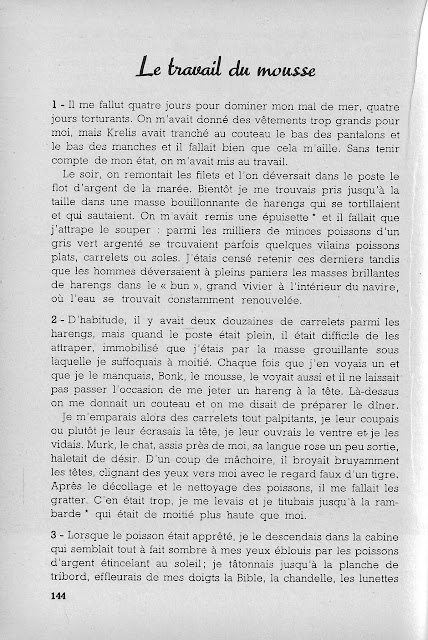 Le travail du mousse

1 - Il me fallut quatre jours pour dominer mon mal de mer, quatre jours torturants. On m'avait donné des vêtements trop grands pour moi, mais Krelis avait tranché au couteau le bas des pantalons et le bas des manches et il fallait bien que cela m'aille. Sans tenir compte de mon état, on m'avait mis au travail.

Le soir, on remontait les filets et l'on déversait dans le poste le flot d'argent de la marée. Bientôt je me trouvais pris jusqu'à la taille dans une masse bouillonnante de harengs qui se tortillaient et qui sautaient. On m'avait remis une épuisette * et il fallait que j'attrape le souper : parmi les milliers de minces poissons d'un gris vert argenté se trouvaient parfois quelques vilains poissons plats, carrelets ou soles. J'étais censé retenir ces derniers tandis que les hommes déversaient à pleins paniers les masses brillantes de harengs dans le « bun », grand vivier à l'intérieur du navire, où l'eau se trouvait constamment renouvelée.

2 - D'habitude, il y avait deux douzaines de carrelets parmi les harengs, mais quand le poste était plein, il était difficile de les attraper, immobilisé que j'étais par la masse grouillante sous laquelle je suffoquais à moitié. Chaque fois que j'en voyais un et que je le manquais, Bonk, le mousse, le voyait aussi et il ne laissait pas passer l'occasion de me jeter un hareng à la tête. Là-dessus on me donnait un couteau et on me disait de préparer le dîner.

Je m'emparais alors des carrelets tout palpitants, je leur coupais ou plutôt je leur écrasais la tête, je leur ouvrais le ventre et je les vidais. Murk, le chat, assis près de moi, sa langue rose un peu sortie, haletait de désir. D'un coup de mâchoire, il broyait bruyamment les têtes, clignant des yeux vers moi avec le regard faux d'un tigre. Après le décollage et le nettoyage des poissons, il me fallait les gratter. C'en était trop, je me levais et je titubais jusqu'à la rambarde * qui était de moitié plus haute que moi.

3 - Lorsque le poisson était apprêté, je le descendais dans la cabine qui semblait tout à fait sombre à mes yeux éblouis par les poissons d'argent étincelant au soleil; je tâtonnais jusqu'à la planche de tribord, effleurais de mes doigts la Bible, la chandelle, les lunettes

144